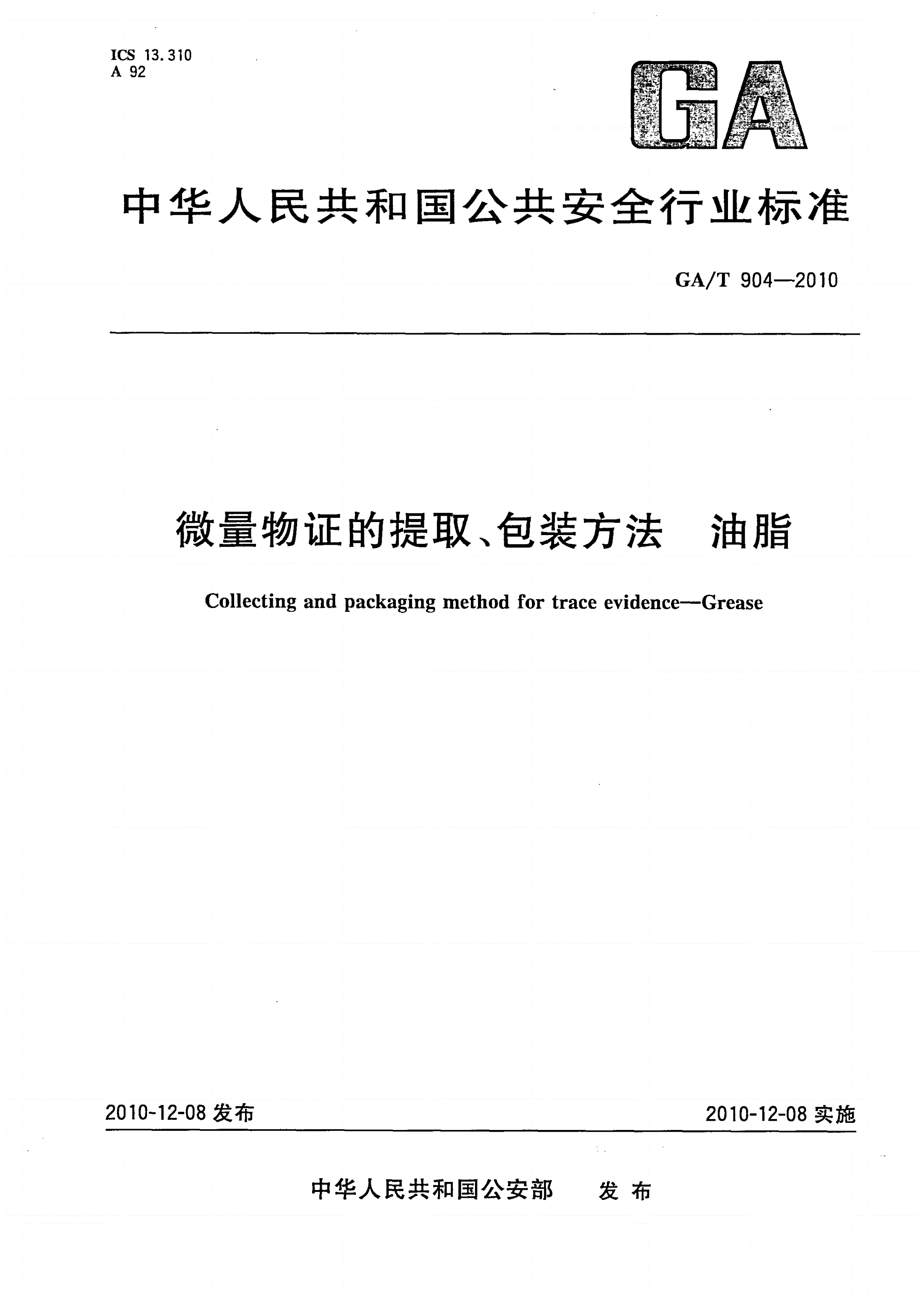 ICS 13.310
A 92

GA

中华人民共和国公共安全行业标准

GA/T 904—2010

微量物证的提取、包装方法　油脂

Collecting and packaging method for trace evidence—Grease

2010-12-08 发布

2010-12-08 实施

中华人民共和国公安部　发布